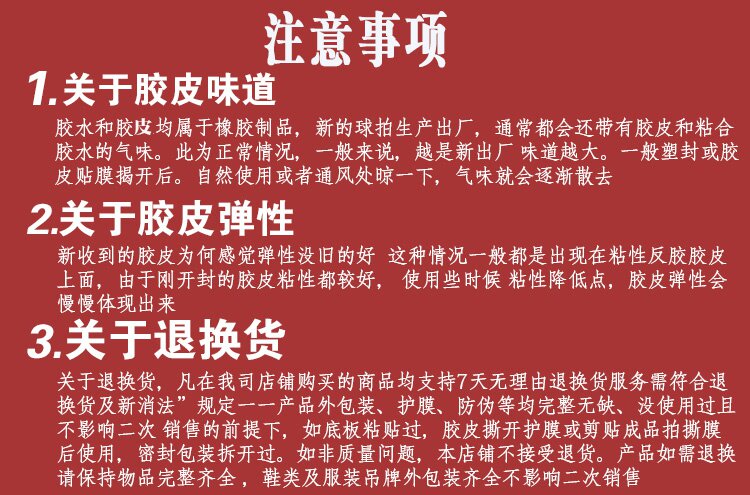 注意事项

1.关于胶皮味道

胶水和胶皮均属于橡胶制品，新的球拍生产出厂，通常都会还带有胶皮和粘合胶水的气味。此为正常情况，一般来说，越是新出厂 味道越大。一般塑封或胶皮贴膜揭开后。自然使用或者通风处晾一下，气味就会逐渐散去

2.关于胶皮弹性

新收到的胶皮为何感觉弹性没旧的好 这种情况一般都是出现在粘性反胶胶皮上面，由于刚开封的胶皮粘性都较好，使用些时候 粘性降低点，胶皮弹性会慢慢体现出来

3.关于退换货

关于退换货，凡在我司店铺购买的商品均支持7天无理由退换货服务需符合退换货及新消法”规定一一产品外包装、护膜、防伪等均完整无缺、没使用过且不影响二次 销售的前提下，如底板粘贴过，胶皮撕开护膜或剪贴成品拍撕膜后使用，密封包装拆开过。如非质量问题，本店铺不接受退货。产品如需退换请保持物品完整齐全，鞋类及服装吊牌外包装齐全不影响二次销售